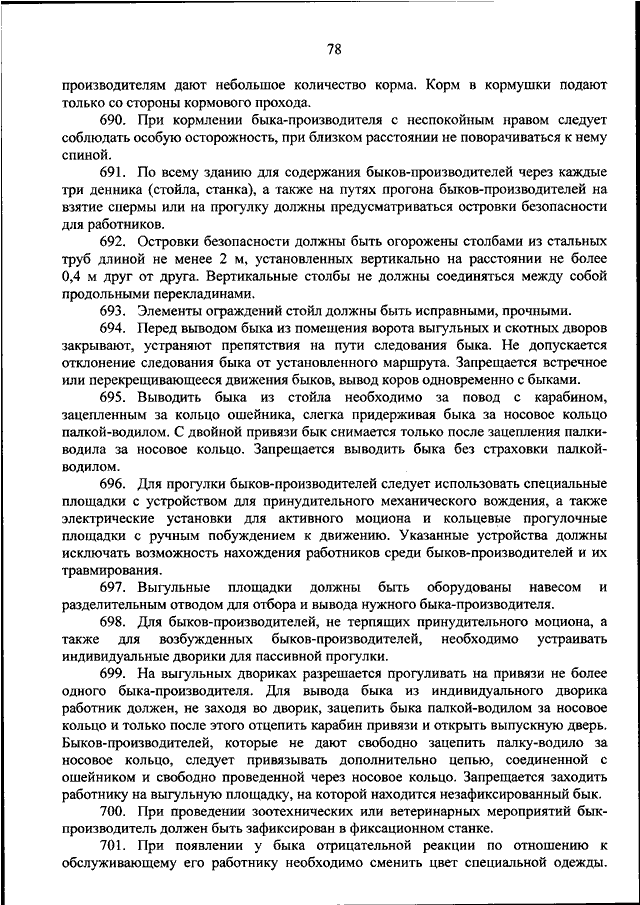 78

производителям дают небольшое количество корма. Корм в кормушки подают только со стороны кормового прохода.

690. При кормлении быка-производителя с неспокойным нравом следует соблюдать особую осторожность, при близком расстоянии не поворачиваться к нему спиной.

691. По всему зданию для содержания быков-производителей через каждые три денника (стойла, станка), а также на путях прогона быков-производителей на взятие спермы или на прогулку должны предусматриваться островки безопасности для работников.

692. Островки безопасности должны быть огорожены столбами из стальных труб длиной не менее 2 м, установленных вертикально на расстоянии не более 0,4 м друг от друга. Вертикальные столбы не должны соединяться между собой продольными перекладинами.

693. Элементы ограждений стойл должны быть исправными, прочными.

694. Перед выводом быка из помещения ворота выгульных и скотных дворов закрывают, устраняют препятствия на пути следования быка. Не допускается отклонение следования быка от установленного маршрута. Запрещается встречное или перекрещивающееся движения быков, вывод коров одновременно с быками.

695. Выводить быка из стойла необходимо за повод с карабином, зацепленным за кольцо ошейника, слегка придерживая быка за носовое кольцо палкой-водилом. С двойной привязи бык снимается только после зацепления палки-водила за носовое кольцо. Запрещается выводить быка без страховки палкой-водилом.

696. Для прогулки быков-производителей следует использовать специальные площадки с устройством для принудительного механического вождения, а также электрические установки для активного моциона и кольцевые прогулочные площадки с ручным побуждением к движению. Указанные устройства должны исключать возможность нахождения работников среди быков-производителей и их травмирования.

697. Выгульные площадки должны быть оборудованы навесом и разделительным отводом для отбора и вывода нужного быка-производителя.

698. Для быков-производителей, не терпящих принудительного моциона, а также для возбужденных быков-производителей, необходимо устраивать индивидуальные дворики для пассивной прогулки.

699. На выгульных двориках разрешается прогуливать на привязи не более одного быка-производителя. Для вывода быка из индивидуального дворика работник должен, не заходя во дворик, зацепить быка палкой-водилом за носовое кольцо и только после этого отцепить карабин привязи и открыть выпускную дверь. Быков-производителей, которые не дают свободно зацепить палку-водило за носовое кольцо, следует привязывать дополнительно цепью, соединенной с ошейником и свободно проведенной через носовое кольцо. Запрещается заходить работнику на выгульную площадку, на которой находится незафиксированный бык.

700. При проведении зоотехнических или ветеринарных мероприятий бык-производитель должен быть зафиксирован в фиксационном станке.

701. При появлении у быка отрицательной реакции по отношению к обслуживающему его работнику необходимо сменить цвет специальной одежды.